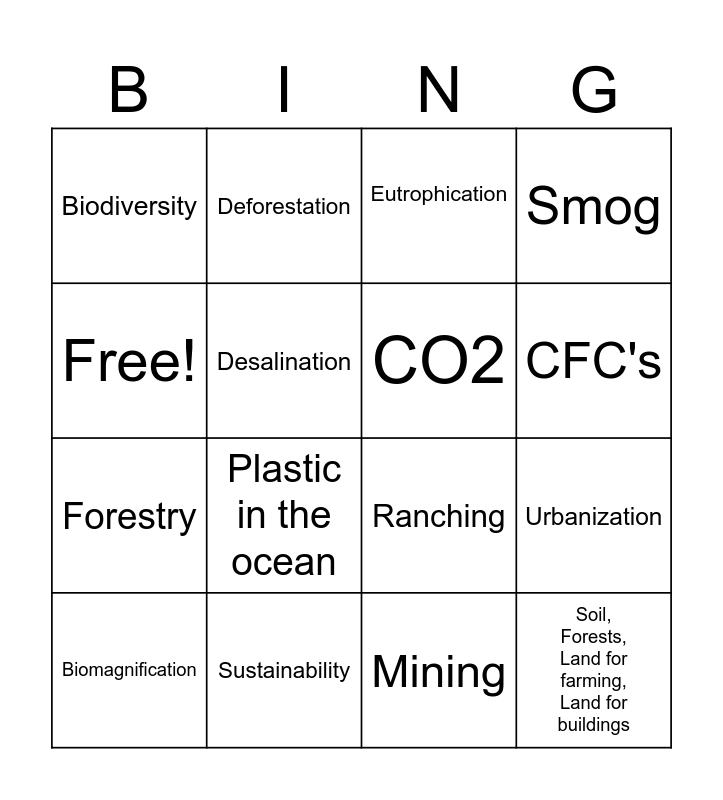 | B | I | N | G |
|---|---|---|---|
| Biodiversity | Deforestation | Eutrophication | Smog |
| Free! | Desalination | CO2 | CFC's |
| Forestry | Plastic in the ocean | Ranching | Urbanization |
| Biomagnification | Sustainability | Mining | Soil, Forests, Land for farming, Land for buildings |